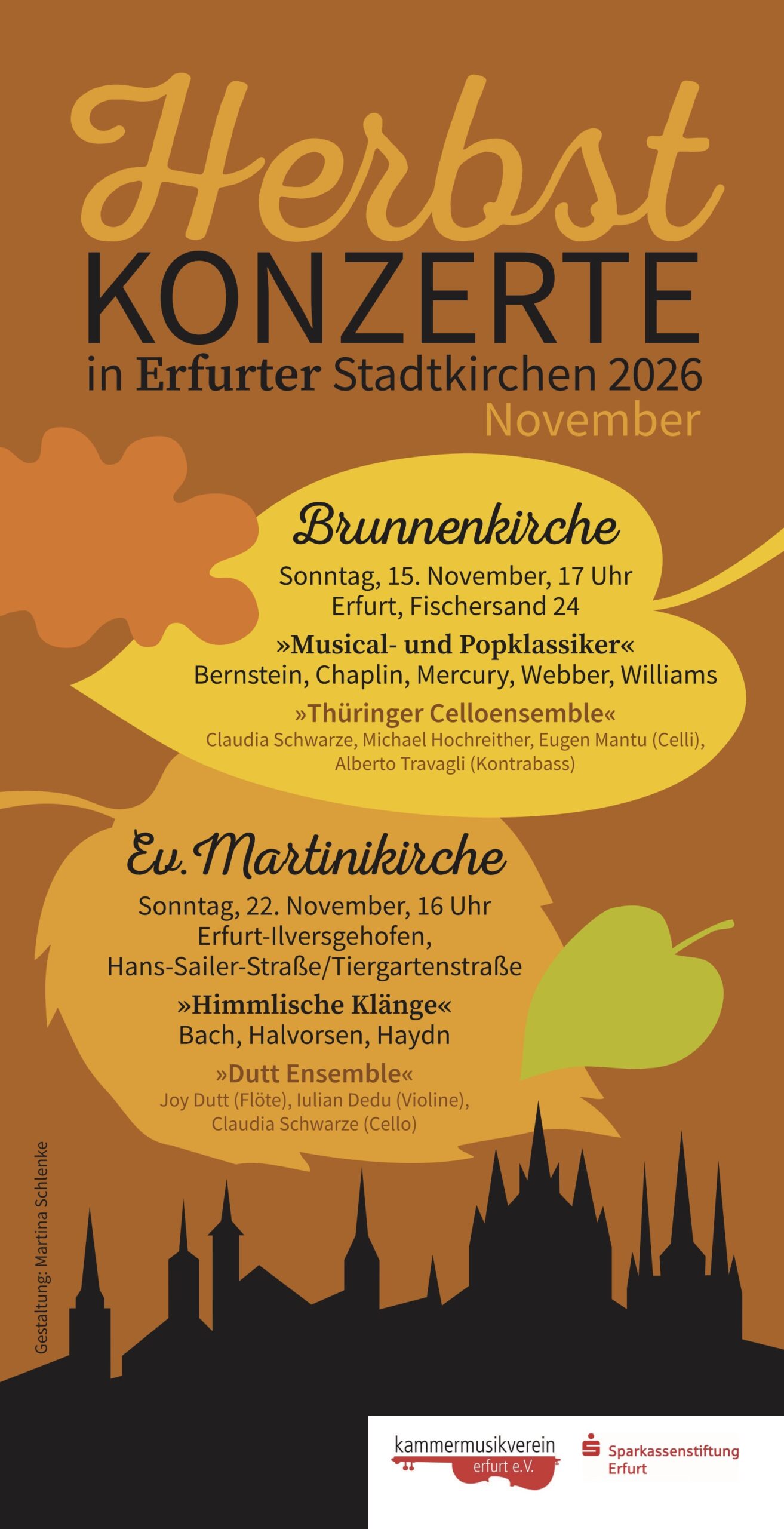 Herbst
KONZERTE
in Erfurter Stadtkirchen 2026
November

Brunnenkirche
Sonntag, 15. November, 17 Uhr
Erfurt, Fischersand 24
»Musical- und Popklassiker«
Bernstein, Chaplin, Mercury, Webber, Williams
»Thüringer Celloensemble«
Claudia Schwarze, Michael Hochreither, Eugen Mantu (Celli),
Alberto Travagli (Kontrabass)

Ev. Martinikirche
Sonntag, 22. November, 16 Uhr
Erfurt-Ilversgehofen,
Hans-Sailer-Straße/Tiergartenstraße
»Himmlische Klänge«
Bach, Halvorsen, Haydn
»Dutt Ensemble«
Joy Dutt (Flöte), Iulian Dedu (Violine),
Claudia Schwarze (Cello)

Gestaltung: Martina Schlenke

kammermusikverein
erfurt e.V.

Sparkassenstiftung
Erfurt